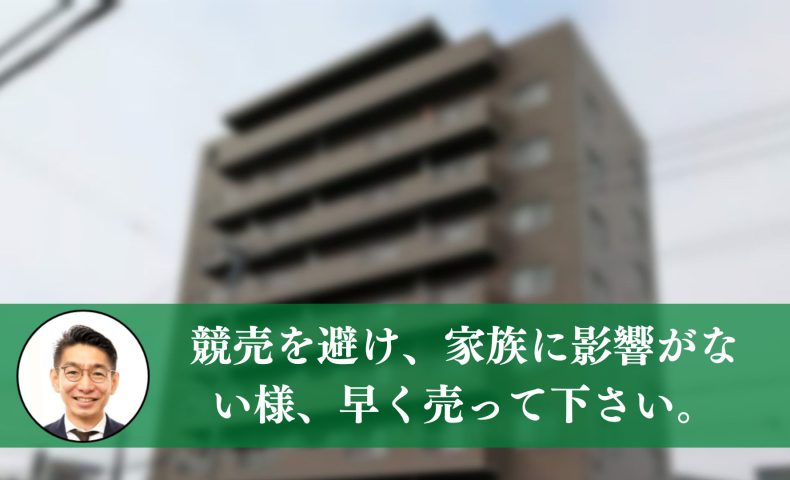 競売を避け、家族に影響がない様、早く売って下さい。